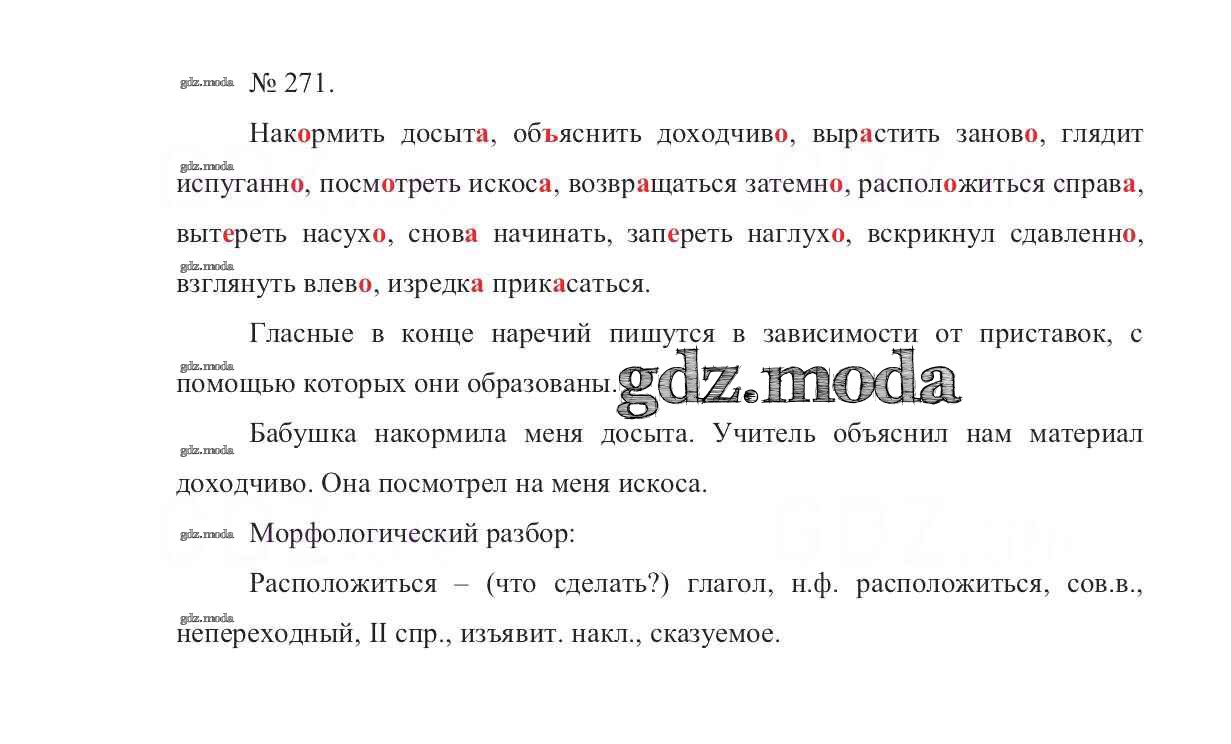 gdz.moda № 271.

Накормить досыта, объяснить доходчиво, вырастить заново, глядит испуганно, посмотреть искоса, возвращаться затемно, расположиться справа, вытереть насухо, снова начинать, запереть наглухо, вскрикнул сдавленно, взглянуть влево, изредка прикасаться.

Гласные в конце наречий пишутся в зависимости от приставок, с помощью которых они образованы.

gdz.moda

Бабушка накормила меня досыта. Учитель объяснил нам материал доходчиво. Она посмотрел на меня искоса.

Морфологический разбор:

Расположиться – (что сделать?) глагол, н.ф. расположиться, сов.в., непереходный, II спр., изъявит. накл., сказуемое.